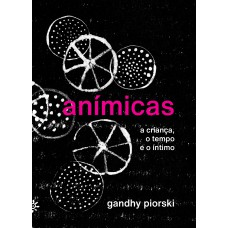 anímicas

a criança,
o tempo
e o íntimo

gandhy piorski